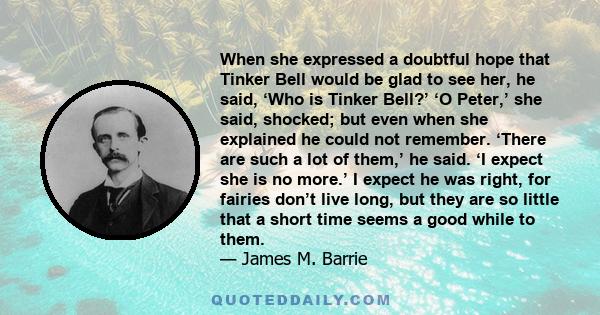 When she expressed a doubtful hope that Tinker Bell would be glad to see her, he said, ‘Who is Tinker Bell?’ ‘O Peter,’ she said, shocked; but even when she explained he could not remember. ‘There are such a lot of them,’ he said. ‘I expect she is no more.’ I expect he was right, for fairies don’t live long, but they are so little that a short time seems a good while to them.
— James M. Barrie

QUOTEDDAILY.COM